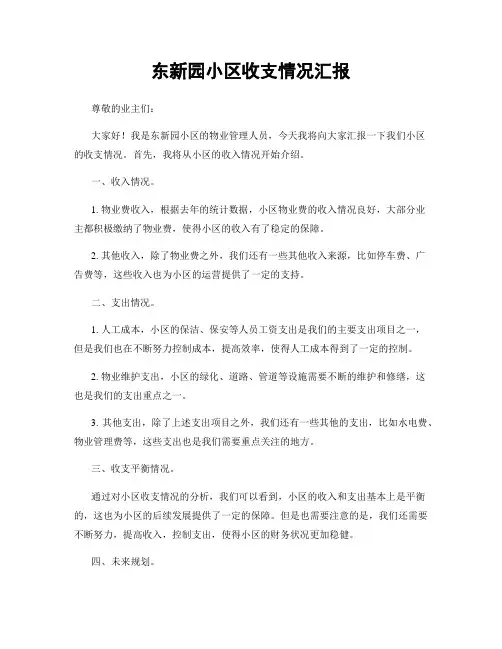 东新园小区收支情况汇报

尊敬的业主们：

大家好！我是东新园小区的物业管理人员，今天我将向大家汇报一下我们小区的收支情况。首先，我将从小区的收入情况开始介绍。

一、收入情况。

1. 物业费收入，根据去年的统计数据，小区物业费的收入情况良好，大部分业主都积极缴纳了物业费，使得小区的收入有了稳定的保障。

2. 其他收入，除了物业费之外，我们还有一些其他收入来源，比如停车费、广告费等，这些收入也为小区的运营提供了一定的支持。

二、支出情况。

1. 人工成本，小区的保洁、保安等人员工资支出是我们的主要支出项目之一，但是我们也在不断努力控制成本，提高效率，使得人工成本得到了一定的控制。

2. 物业维护支出，小区的绿化、道路、管道等设施需要不断的维护和修缮，这也是我们的支出重点之一。

3. 其他支出，除了上述支出项目之外，我们还有一些其他的支出，比如水电费、物业管理费等，这些支出也是我们需要重点关注的地方。

三、收支平衡情况。

通过对小区收支情况的分析，我们可以看到，小区的收入和支出基本上是平衡的，这也为小区的后续发展提供了一定的保障。但是也需要注意的是，我们还需要不断努力，提高收入，控制支出，使得小区的财务状况更加稳健。

四、未来规划。